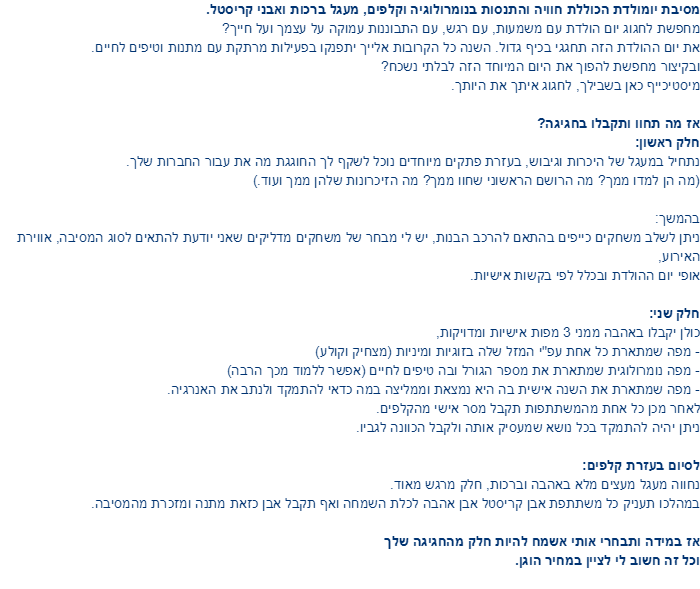 מסיבת יומולדת הכוללת חוויה והתנסות בנומרולוגיה וקלפים, מעגל ברכות ואבני קריסטל.
מחפשת לחגוג יום הולדת עם משמעות, עם רגש, עם התבוננות עמוקה על עצמך ועל חייך?
את יום ההולדת הזה תחגגי בכיף גדול. השנה כל הקרובות אלייך יתפנקו בפעילות מרתקת עם מתנות וטיפים לחיים.
ובקיצור מחפשת להפוך את היום המיוחד הזה לבלתי נשכח?
מיסטיכייף כאן בשבילך, לחגוג איתך את היותך.

אז מה תחוו ותקבלו בחגיגה?
חלק ראשון:
נתחיל במעגל של היכרות וגיבוש, בעזרת פתקים מיוחדים נוכל לשקף לך החוגגת מה את עבור החברות שלך.
(מה הן למדו ממך? מה הרושם הראשוני שחוו ממך? מה הזיכרונות שלהן ממך ועוד.)

בהמשך:
ניתן לשלב משחקים כייפים בהתאם להרכב הבנות, יש לי מבחר של משחקים מדליקים שאני יודעת להתאים לסוג המסיבה, אווירת האירוע,
אופי יום ההולדת ובכלל לפי בקשות אישיות.

חלק שני:
כולן יקבלו באהבה ממני 3 מפות אישיות ומדויקות,
- מפה שמתארת כל אחת עפ"י המזל שלה בזוגיות ומיניות (מצחיק וקולע)
- מפה נומרולוגית שמתארת את מספר הגורל ובה טיפים לחיים (אפשר ללמוד מכך הרבה)
- מפה שמתארת את השנה אישית בה היא נמצאת וממליצה במה כדאי להתמקד ולנתב את האנרגיה.
לאחר מכן כל אחת מהמשתתפות תקבל מסר אישי מהקלפים.
ניתן יהיה להתמקד בכל נושא שמעסיק אותה ולקבל הכוונה לגביו.

לסיום בעזרת קלפים:
נחווה מעגל מעצים מלא באהבה וברכות, חלק מרגש מאוד.
במהלכו תעניק כל משתתפת אבן קריסטל אבן אהבה לכלת השמחה ואף תקבל אבן כזאת מתנה ומזכרת מהמסיבה.

אז במידה ותבחרי אותי אשמח להיות חלק מהחגיגה שלך
וכל זה חשוב לי לציין במחיר הוגן.